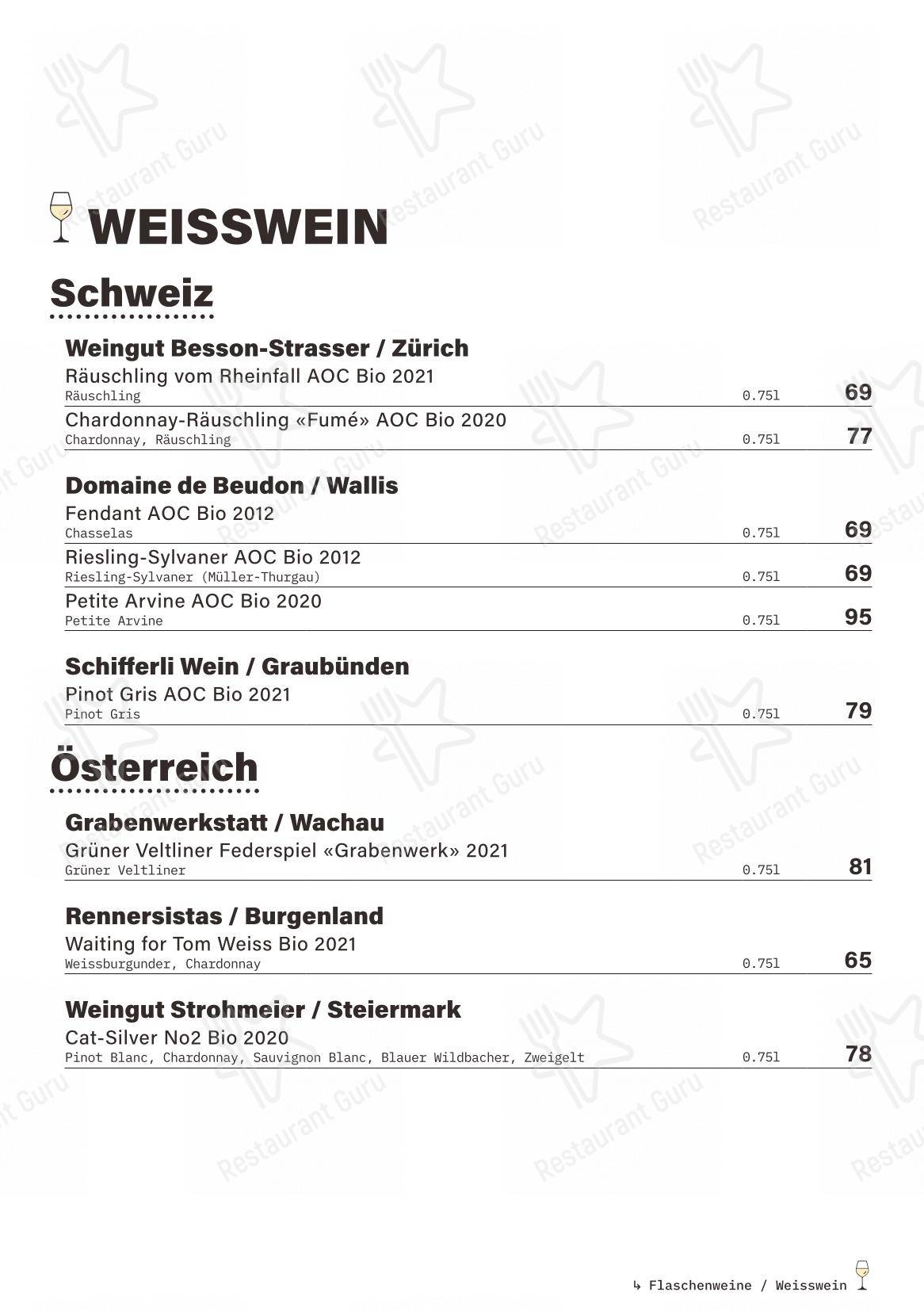 WEISSWEIN

Schweiz

Weingut Besson-Strasser / Zürich

Räuschling vom Rheinfall AOC Bio 2021
Räuschling 0.75l 69

Chardonnay-Räuschling «Fumé» AOC Bio 2020
Chardonnay, Räuschling 0.75l 77

Domaine de Beudon / Wallis

Fendant AOC Bio 2012
Chasselas 0.75l 69

Riesling-Sylvaner AOC Bio 2012
Riesling-Sylvaner (Müller-Thurgau) 0.75l 69

Petite Arvine AOC Bio 2020
Petite Arvine 0.75l 95

Schifferli Wein / Graubünden

Pinot Gris AOC Bio 2021
Pinot Gris 0.75l 79

Österreich

Grabenwerkstatt / Wachau

Grüner Veltliner Federspiel «Grabenwerk» 2021
Grüner Veltliner 0.75l 81

Rennersistas / Burgenland

Waiting for Tom Weiss Bio 2021
Weissburgunder, Chardonnay 0.75l 65

Weingut Strohmeier / Steiermark

Cat-Silver No2 Bio 2020
Pinot Blanc, Chardonnay, Sauvignon Blanc, Blauer Wildbacher, Zweigelt 0.75l 78

↳ Flaschenweine / Weisswein

Restaurant Guru